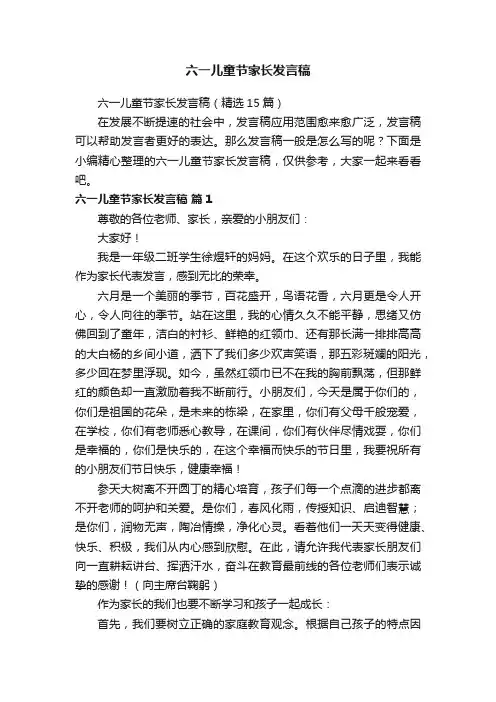 六一儿童节家长发言稿

六一儿童节家长发言稿（精选 15 篇）

在发展不断提速的社会中，发言稿应用范围愈来愈广泛，发言稿可以帮助发言者更好的表达。那么发言稿一般是怎么写的呢？下面是小编精心整理的六一儿童节家长发言稿，仅供参考，大家一起来看看吧。

六一儿童节家长发言稿 篇 1

尊敬的各位老师、家长，亲爱的小朋友们：

大家好！

我是一年级二班学生徐煜轩的妈妈。在这个欢乐的日子里，我能作为家长代表发言，感到无比的荣幸。

六月是一个美丽的季节，百花盛开，鸟语花香，六月更是令人开心，令人向往的季节。站在这里，我的心情久久不能平静，思绪又仿佛回到了童年，洁白的衬衫、鲜艳的红领巾、还有那长满一排排高高的大白杨的乡间小道，洒下了我们多少欢声笑语，那五彩斑斓的阳光，多少回在梦里浮现。如今，虽然红领巾已不在我的胸前飘荡，但那鲜红的颜色却一直激励着我不断前行。小朋友们，今天是属于你们的，你们是祖国的花朵，是未来的栋梁，在家里，你们有父母千般宠爱，在学校，你们有老师悉心教导，在课间，你们有伙伴尽情戏耍，你们是幸福的，你们是快乐的，在这个幸福而快乐的节日里，我要祝所有的小朋友们节日快乐，健康幸福！

参天大树离不开园丁的精心培育，孩子们每一个点滴的进步都离不开老师的呵护和关爱。是你们，春风化雨，传授知识、启迪智慧；是你们，润物无声，陶冶情操，净化心灵。看着他们一天天变得健康、快乐、积极，我们从内心感到欣慰。在此，请允许我代表家长朋友们向一直耕耘讲台、挥洒汗水，奋斗在教育最前线的各位老师们表示诚挚的感谢！（向主席台鞠躬）

作为家长的我们也要不断学习和孩子一起成长：

首先，我们要树立正确的家庭教育观念。根据自己孩子的特点因